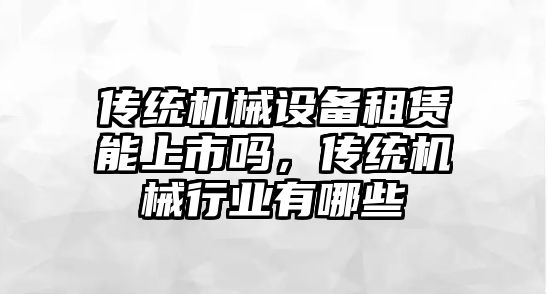 传统机械设备租赁能上市吗，传统机械行业有哪些